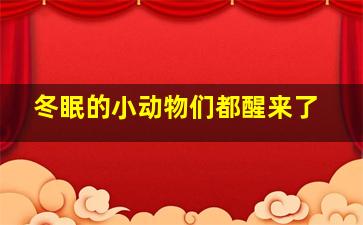 冬眠的小动物们都醒来了